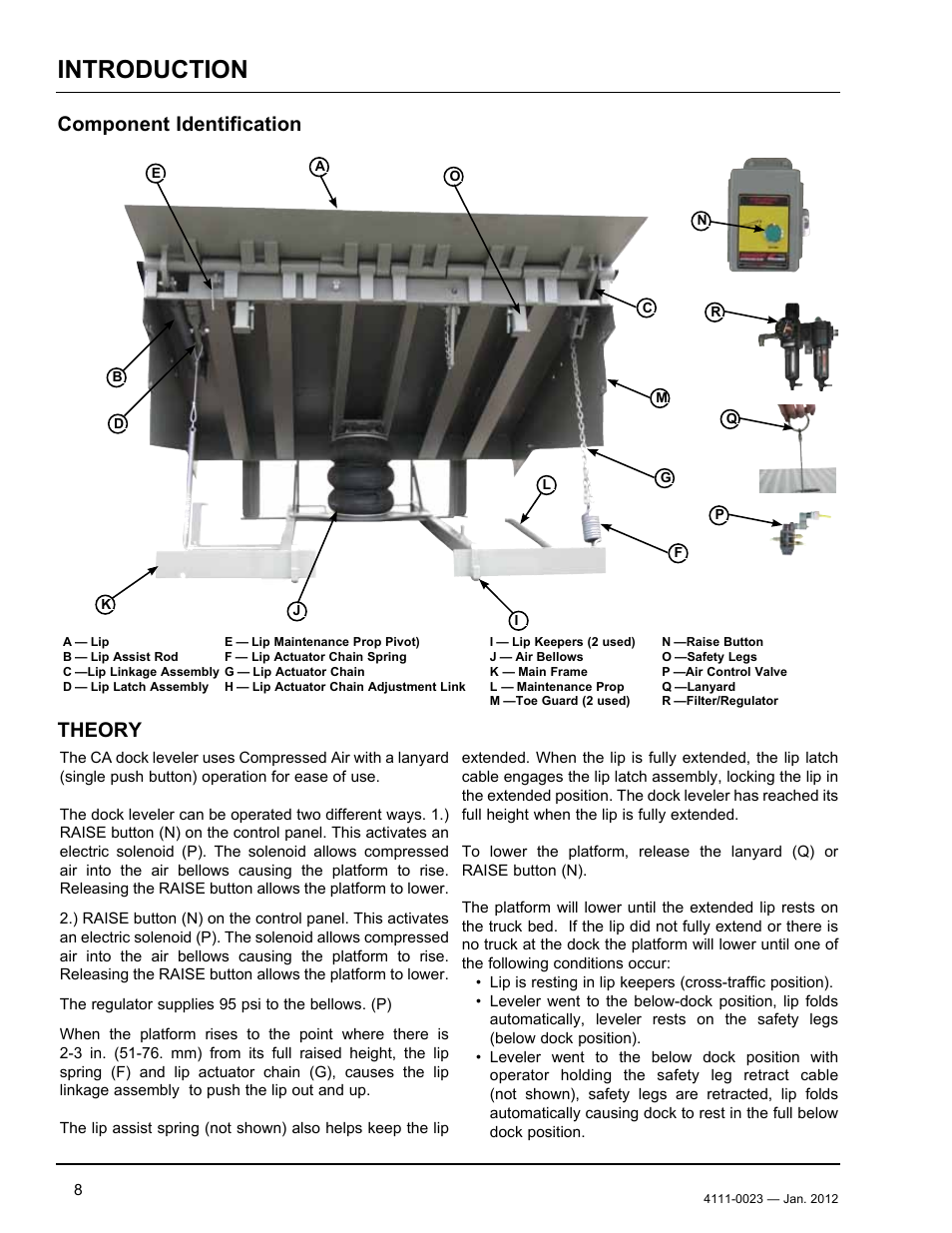 INTRODUCTION

Component Identification

E A O N C R B M D Q G L P F K J I

A — Lip
B — Lip Assist Rod
C —Lip Linkage Assembly
D — Lip Latch Assembly

E — Lip Maintenance Prop Pivot)
F — Lip Actuator Chain Spring
G — Lip Actuator Chain
H — Lip Actuator Chain Adjustment Link

I — Lip Keepers (2 used)
J — Air Bellows
K — Main Frame
L — Maintenance Prop
M —Toe Guard (2 used)

N —Raise Button
O —Safety Legs
P —Air Control Valve
Q —Lanyard
R —Filter/Regulator

THEORY

The CA dock leveler uses Compressed Air with a lanyard (single push button) operation for ease of use.

The dock leveler can be operated two different ways. 1.) RAISE button (N) on the control panel. This activates an electric solenoid (P). The solenoid allows compressed air into the air bellows causing the platform to rise. Releasing the RAISE button allows the platform to lower.

2.) RAISE button (N) on the control panel. This activates an electric solenoid (P). The solenoid allows compressed air into the air bellows causing the platform to rise. Releasing the RAISE button allows the platform to lower.

The regulator supplies 95 psi to the bellows. (P)

When the platform rises to the point where there is 2-3 in. (51-76. mm) from its full raised height, the lip spring (F) and lip actuator chain (G), causes the lip linkage assembly to push the lip out and up.

The lip assist spring (not shown) also helps keep the lip extended. When the lip is fully extended, the lip latch cable engages the lip latch assembly, locking the lip in the extended position. The dock leveler has reached its full height when the lip is fully extended.

To lower the platform, release the lanyard (Q) or RAISE button (N).

The platform will lower until the extended lip rests on the truck bed. If the lip did not fully extend or there is no truck at the dock the platform will lower until one of the following conditions occur:
• Lip is resting in lip keepers (cross-traffic position).
• Leveler went to the below-dock position, lip folds automatically, leveler rests on the safety legs (below dock position).
• Leveler went to the below dock position with operator holding the safety leg retract cable (not shown), safety legs are retracted, lip folds automatically causing dock to rest in the full below dock position.

8

4111-0023 — Jan. 2012